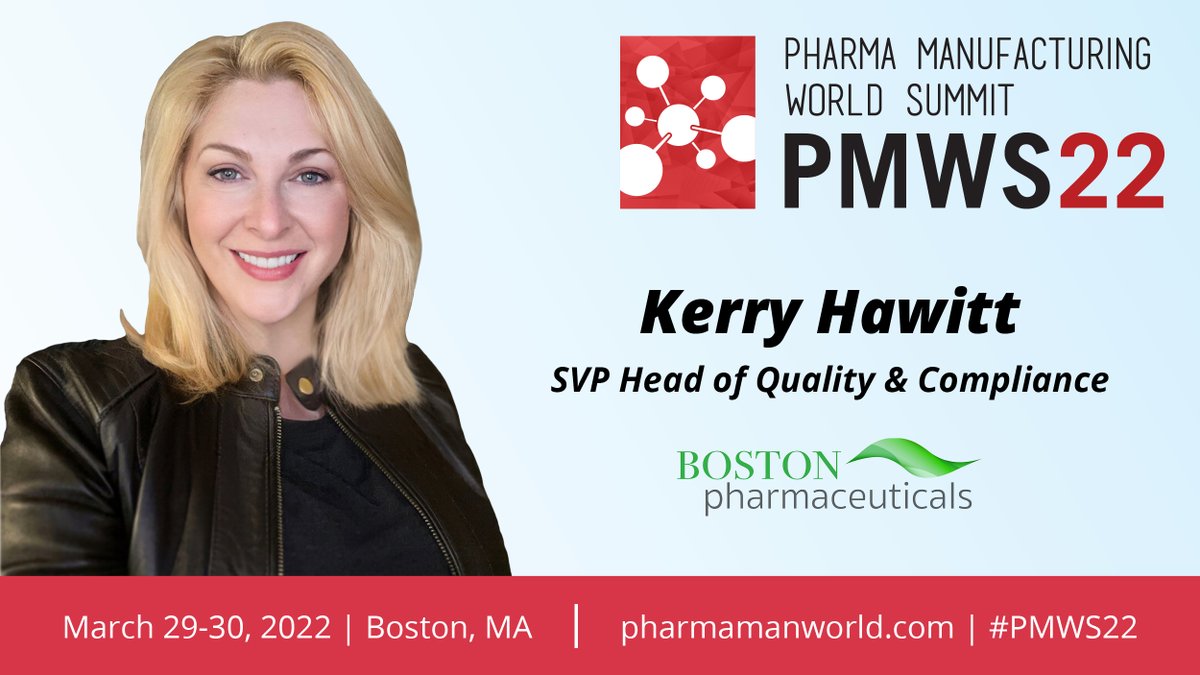 PHARMA MANUFACTURING WORLD SUMMIT
PMWS22

Kerry Hawitt
SVP Head of Quality & Compliance

BOSTON
pharmaceuticals

March 29-30, 2022 | Boston, MA | pharmamanworld.com | #PMWS22